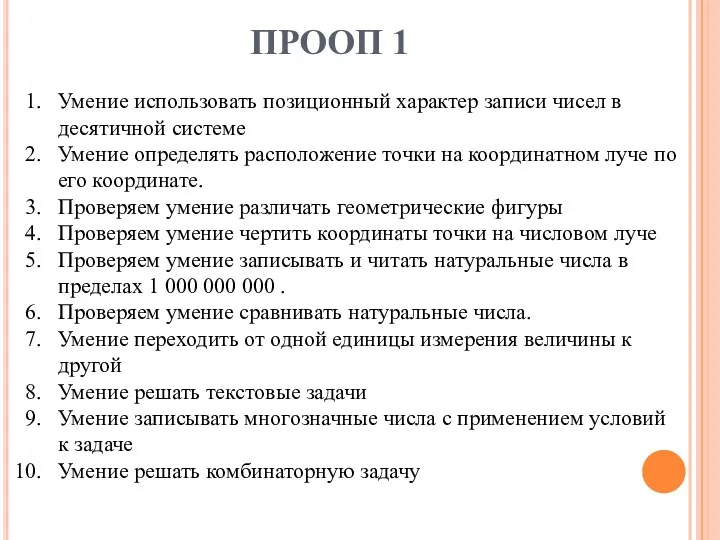 ПРООП 1

1. Умение использовать позиционный характер записи чисел в десятичной системе
2. Умение определять расположение точки на координатном луче по его координате.
3. Проверяем умение различать геометрические фигуры
4. Проверяем умение чертить координаты точки на числовом луче
5. Проверяем умение записывать и читать натуральные числа в пределах 1 000 000 000 .
6. Проверяем умение сравнивать натуральные числа.
7. Умение переходить от одной единицы измерения величины к другой
8. Умение решать текстовые задачи
9. Умение записывать многозначные числа с применением условий к задаче
10. Умение решать комбинаторную задачу